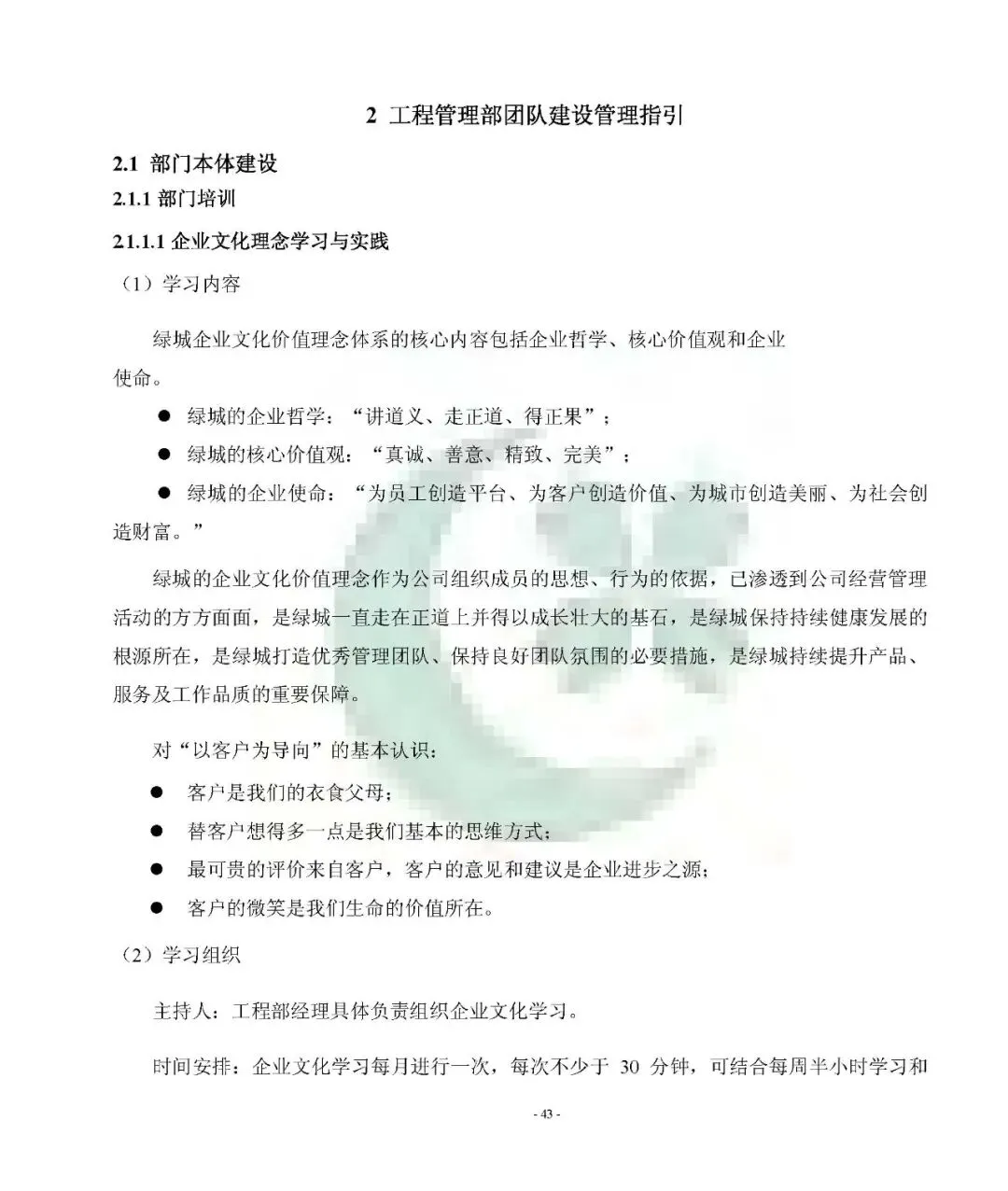 2 工程管理部团队建设管理指引

2.1 部门本体建设

2.1.1 部门培训

2.1.1.1 企业文化理念学习与实践

（1）学习内容

绿城企业文化价值理念体系的核心内容包括企业哲学、核心价值观和企业使命。

● 绿城的企业哲学：“讲道义、走正道、得正果”；

● 绿城的核心价值观：“真诚、善意、精致、完美”；

● 绿城的企业使命：“为员工创造平台、为客户创造价值、为城市创造美丽、为社会创造财富。”

绿城的企业文化价值理念作为公司组织成员的思想、行为的依据，已渗透到公司经营管理活动的方方面面，是绿城一直走在正道上并得以成长壮大的基石，是绿城保持持续健康发展的根源所在，是绿城打造优秀管理团队、保持良好团队氛围的必要措施，是绿城持续提升产品、服务及工作品质的重要保障。

对“以客户为导向”的基本认识：

● 客户是我们的衣食父母；

● 替客户想得多一点是我们基本的思维方式；

● 最可贵的评价来自客户，客户的意见和建议是企业进步之源；

● 客户的微笑是我们生命的价值所在。

（2）学习组织

主持人：工程部经理具体负责组织企业文化学习。

时间安排：企业文化学习每月进行一次，每次不少于 30 分钟，可结合每周半小时学习和

- 43 -